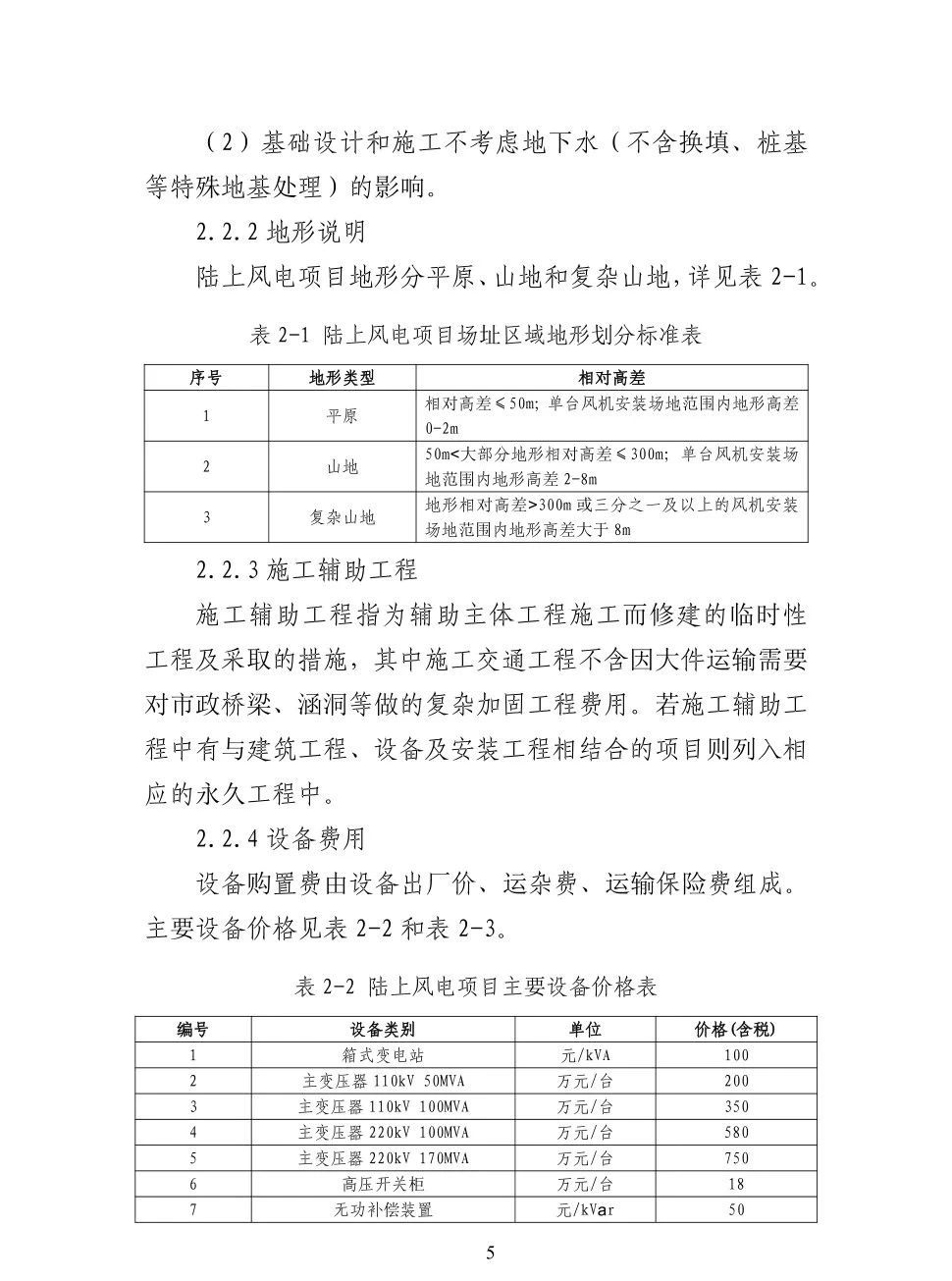 （2）基础设计和施工不考虑地下水（不含换填、桩基等特殊地基处理）的影响。

2.2.2 地形说明

陆上风电项目地形分平原、山地和复杂山地，详见表 2-1。

表 2-1 陆上风电项目场址区域地形划分标准表

| 序号 | 地形类型 | 相对高差 |
|---|---|---|
| 1 | 平原 | 相对高差≤50m；单台风机安装场地范围内地形高差 0-2m |
| 2 | 山地 | 50m<大部分地形相对高差≤300m；单台风机安装场地范围内地形高差 2-8m |
| 3 | 复杂山地 | 地形相对高差>300m 或三分之一及以上的风机安装场地范围内地形高差大于 8m |

2.2.3 施工辅助工程

施工辅助工程指为辅助主体工程施工而修建的临时性工程及采取的措施，其中施工交通工程不含因大件运输需要对市政桥梁、涵洞等做的复杂加固工程费用。若施工辅助工程中有与建筑工程、设备及安装工程相结合的项目则列入相应的永久工程中。

2.2.4 设备费用

设备购置费由设备出厂价、运杂费、运输保险费组成。主要设备价格见表 2-2 和表 2-3。

表 2-2 陆上风电项目主要设备价格表

| 编号 | 设备类别 | 单位 | 价格(含税) |
|---|---|---|---|
| 1 | 箱式变电站 | 元/kVA | 100 |
| 2 | 主变压器 110kV 50MVA | 万元/台 | 200 |
| 3 | 主变压器 110kV 100MVA | 万元/台 | 350 |
| 4 | 主变压器 220kV 100MVA | 万元/台 | 580 |
| 5 | 主变压器 220kV 170MVA | 万元/台 | 750 |
| 6 | 高压开关柜 | 万元/台 | 18 |
| 7 | 无功补偿装置 | 元/kVar | 50 |

5